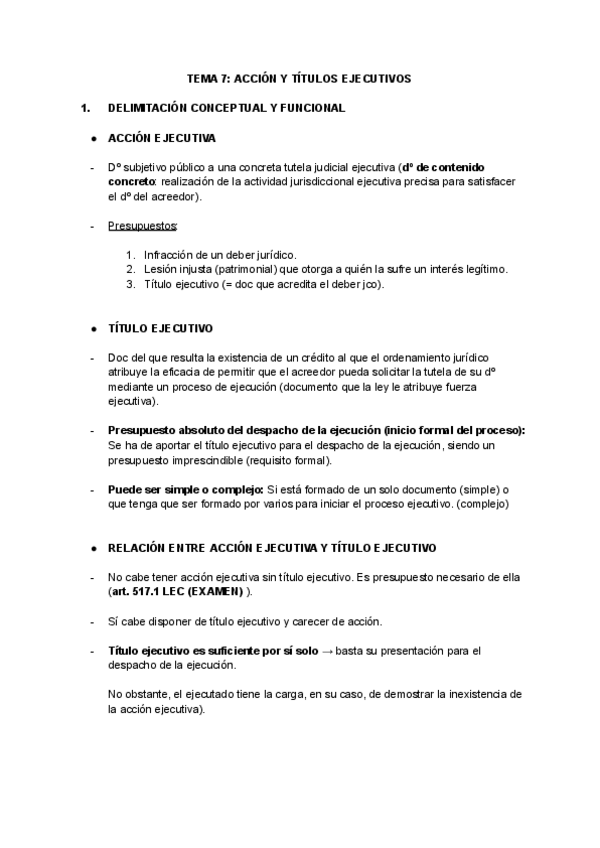 TEMA 7: ACCIÓN Y TÍTULOS EJECUTIVOS

1. DELIMITACIÓN CONCEPTUAL Y FUNCIONAL

● ACCIÓN EJECUTIVA

- Dº subjetivo público a una concreta tutela judicial ejecutiva (dº de contenido concreto: realización de la actividad jurisdiccional ejecutiva precisa para satisfacer el dº del acreedor).

- Presupuestos:

1. Infracción de un deber jurídico.
2. Lesión injusta (patrimonial) que otorga a quién la sufre un interés legítimo.
3. Título ejecutivo (= doc que acredita el deber jco).

● TÍTULO EJECUTIVO

- Doc del que resulta la existencia de un crédito al que el ordenamiento jurídico atribuye la eficacia de permitir que el acreedor pueda solicitar la tutela de su dº mediante un proceso de ejecución (documento que la ley le atribuye fuerza ejecutiva).

- Presupuesto absoluto del despacho de la ejecución (inicio formal del proceso): Se ha de aportar el título ejecutivo para el despacho de la ejecución, siendo un presupuesto imprescindible (requisito formal).

- Puede ser simple o complejo: Si está formado de un solo documento (simple) o que tenga que ser formado por varios para iniciar el proceso ejecutivo. (complejo)

● RELACIÓN ENTRE ACCIÓN EJECUTIVA Y TÍTULO EJECUTIVO

- No cabe tener acción ejecutiva sin título ejecutivo. Es presupuesto necesario de ella (art. 517.1 LEC (EXAMEN) ).

- Sí cabe disponer de título ejecutivo y carecer de acción.

- Título ejecutivo es suficiente por sí solo → basta su presentación para el despacho de la ejecución.

No obstante, el ejecutado tiene la carga, en su caso, de demostrar la inexistencia de la acción ejecutiva).